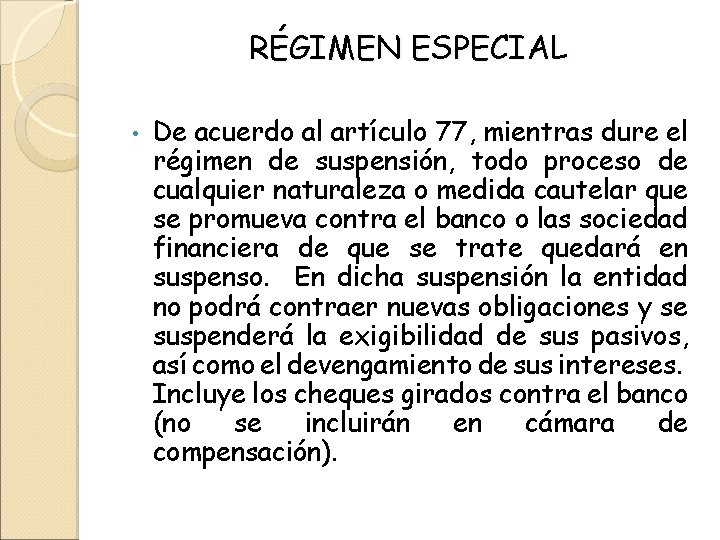 RÉGIMEN ESPECIAL

• De acuerdo al artículo 77, mientras dure el régimen de suspensión, todo proceso de cualquier naturaleza o medida cautelar que se promueva contra el banco o las sociedad financiera de que se trate quedará en suspenso. En dicha suspensión la entidad no podrá contraer nuevas obligaciones y se suspenderá la exigibilidad de sus pasivos, así como el devengamiento de sus intereses. Incluye los cheques girados contra el banco (no se incluirán en cámara de compensación).